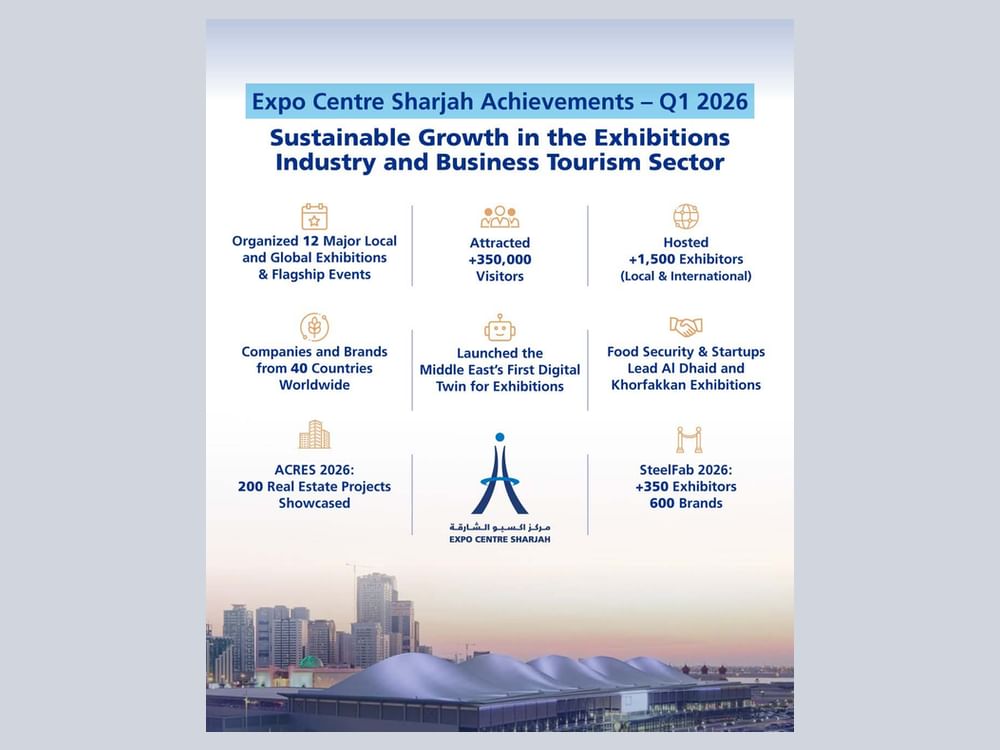 Expo Centre Sharjah Achievements – Q1 2026

Sustainable Growth in the Exhibitions Industry and Business Tourism Sector

Organized 12 Major Local and Global Exhibitions & Flagship Events

Attracted +350,000 Visitors

Hosted +1,500 Exhibitors (Local & International)

Companies and Brands from 40 Countries Worldwide

Launched the Middle East's First Digital Twin for Exhibitions

Food Security & Startups Lead Al Dhaid and Khorfakkan Exhibitions

ACRES 2026: 200 Real Estate Projects Showcased

مركز اكسبو الشارقة
EXPO CENTRE SHARJAH

SteelFab 2026: +350 Exhibitors 600 Brands